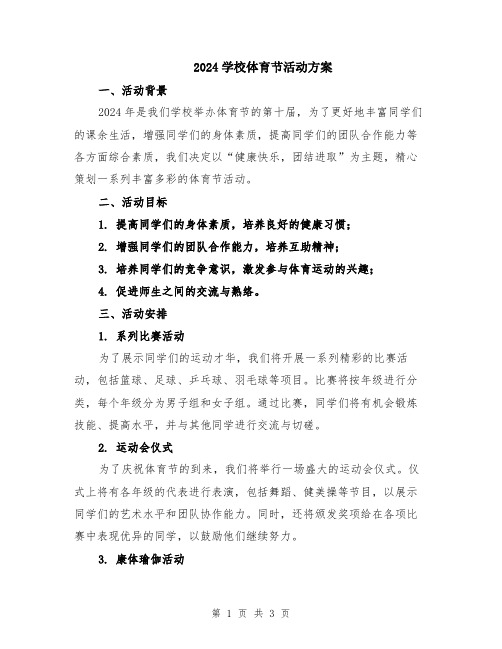 2024 学校体育节活动方案

一、活动背景

2024 年是我们学校举办体育节的第十届，为了更好地丰富同学们的课余生活，增强同学们的身体素质，提高同学们的团队合作能力等各方面综合素质，我们决定以“健康快乐，团结进取”为主题，精心策划一系列丰富多彩的体育节活动。

二、活动目标

1. 提高同学们的身体素质，培养良好的健康习惯；

2. 增强同学们的团队合作能力，培养互助精神；

3. 培养同学们的竞争意识，激发参与体育运动的兴趣；

4. 促进师生之间的交流与熟络。

三、活动安排

1. 系列比赛活动

为了展示同学们的运动才华，我们将开展一系列精彩的比赛活动，包括篮球、足球、乒乓球、羽毛球等项目。比赛将按年级进行分类，每个年级分为男子组和女子组。通过比赛，同学们将有机会锻炼技能、提高水平，并与其他同学进行交流与切磋。

2. 运动会仪式

为了庆祝体育节的到来，我们将举行一场盛大的运动会仪式。仪式上将有各年级的代表进行表演，包括舞蹈、健美操等节目，以展示同学们的艺术水平和团队协作能力。同时，还将颁发奖项给在各项比赛中表现优异的同学，以鼓励他们继续努力。

3. 康体瑜伽活动

第 1 页 共 3 页